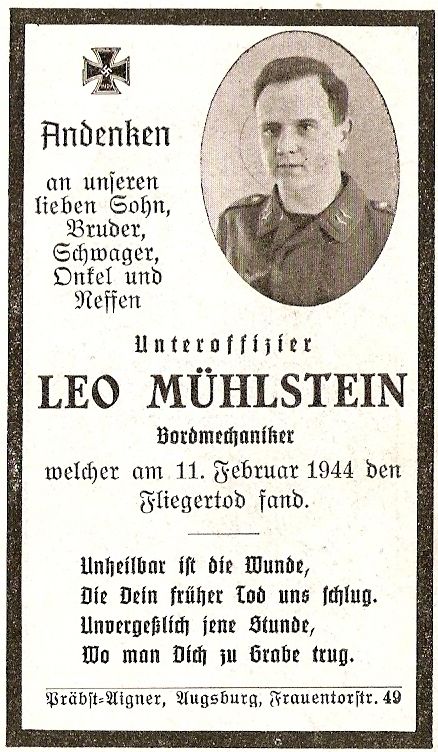 Andenken

an unseren
lieben Sohn,
Bruder,
Schwager,
Onkel und
Neffen

Unteroffizier

LEO MÜHLSTEIN

Bordmechaniker

welcher am 11. Februar 1944 den Fliegertod fand.

Unheilbar ist die Wunde,
Die Dein früher Tod uns schlug.
Unvergeßlich jene Stunde,
Wo man Dich zu Grabe trug.

Präbst-Aigner, Augsburg, Frauentorstr. 49